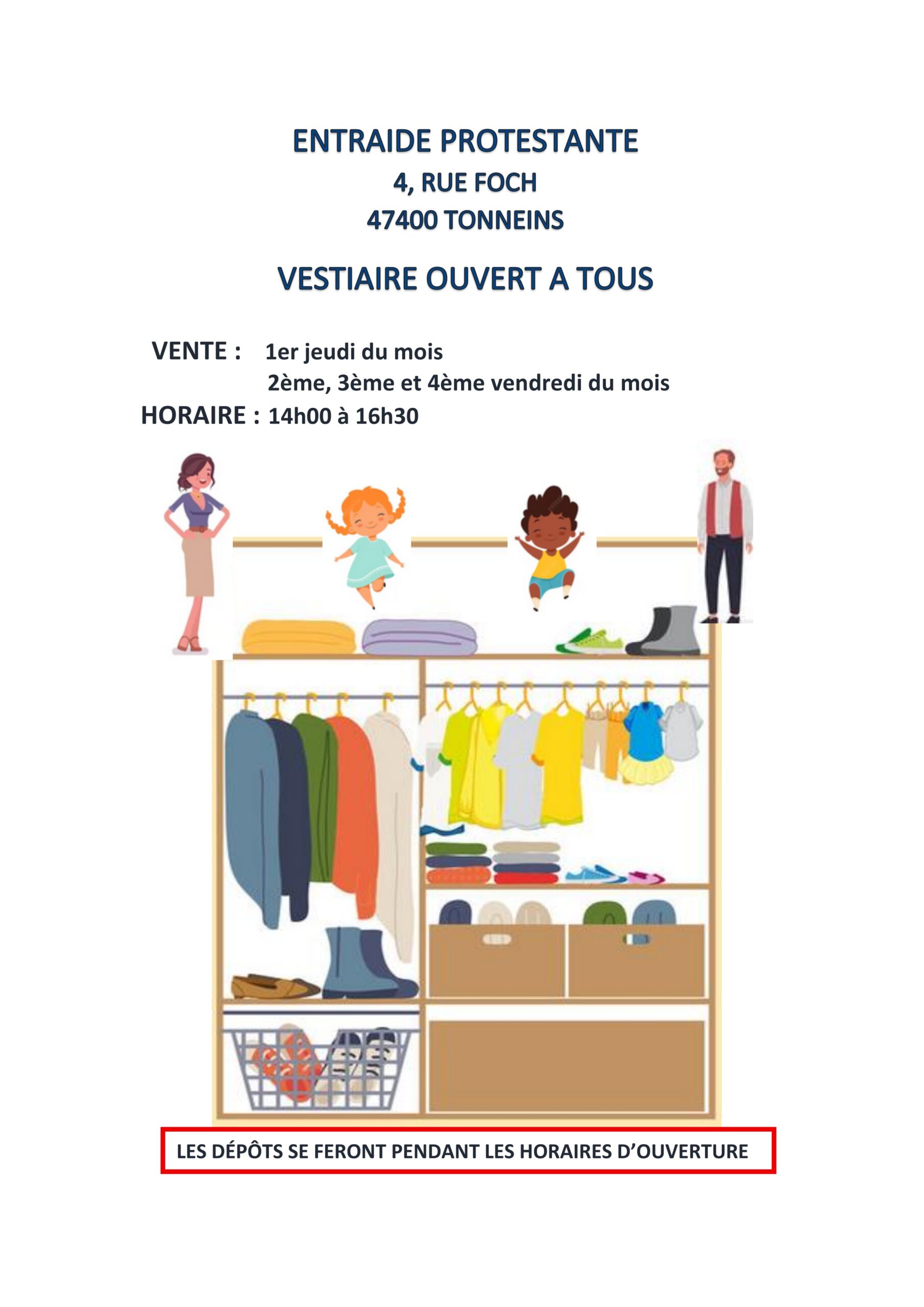 ENTRAIDE PROTESTANTE
4, RUE FOCH
47400 TONNEINS

VESTIAIRE OUVERT A TOUS

VENTE : 1er jeudi du mois
2ème, 3ème et 4ème vendredi du mois
HORAIRE : 14h00 à 16h30

LES DÉPÔTS SE FERONT PENDANT LES HORAIRES D'OUVERTURE